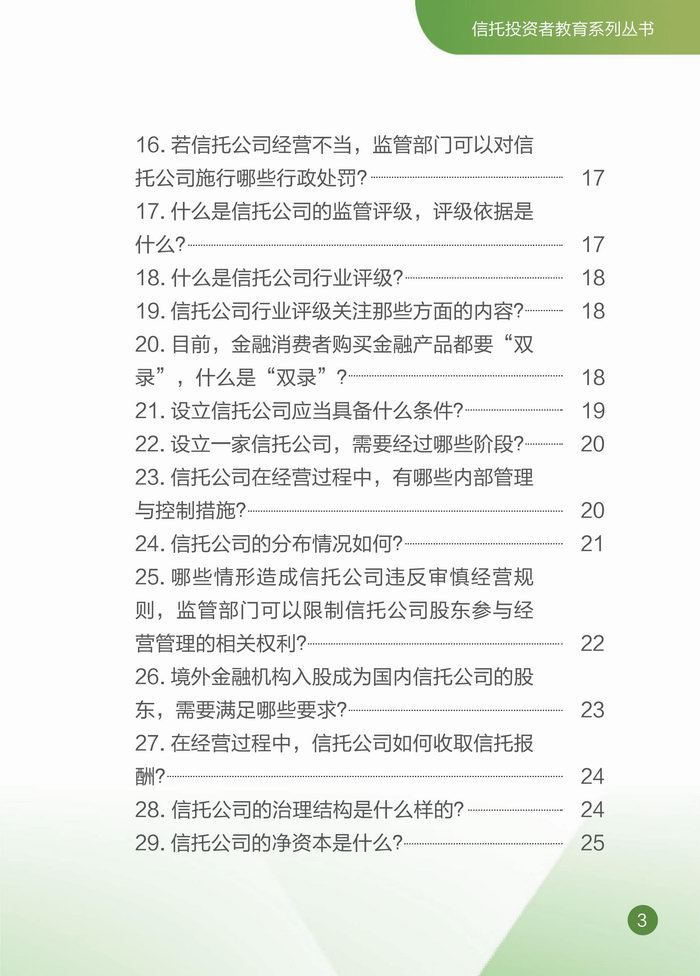 信托投资者教育系列丛书

16. 若信托公司经营不当，监管部门可以对信托公司施行哪些行政处罚? 17
17. 什么是信托公司的监管评级，评级依据是什么? 17
18. 什么是信托公司行业评级? 18
19. 信托公司行业评级关注那些方面的内容? 18
20. 目前，金融消费者购买金融产品都要“双录”，什么是“双录”? 18
21. 设立信托公司应当具备什么条件? 19
22. 设立一家信托公司，需要经过哪些阶段? 20
23. 信托公司在经营过程中，有哪些内部管理与控制措施? 20
24. 信托公司的分布情况如何? 21
25. 哪些情形造成信托公司违反审慎经营规则，监管部门可以限制信托公司股东参与经营管理的相关权利? 22
26. 境外金融机构入股成为国内信托公司的股东，需要满足哪些要求? 23
27. 在经营过程中，信托公司如何收取信托报酬? 24
28. 信托公司的治理结构是什么样的? 24
29. 信托公司的净资本是什么? 25

3